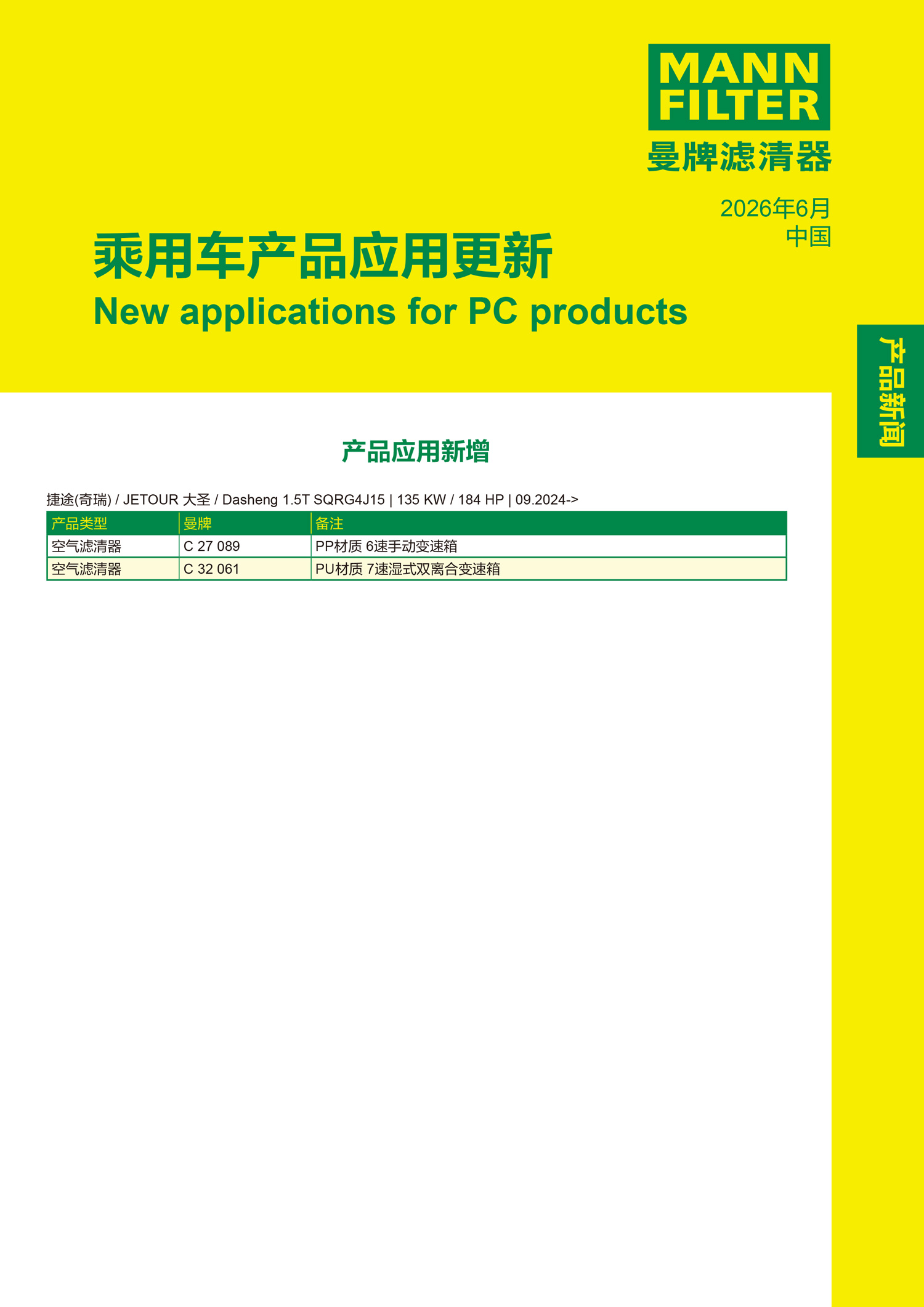 MANN FILTER
曼牌滤清器

2026年6月
中国

乘用车产品应用更新
New applications for PC products

产品新闻

产品应用新增

捷途(奇瑞) / JETOUR 大圣 / Dasheng 1.5T SQRG4J15 | 135 KW / 184 HP | 09.2024->

| 产品类型 | 曼牌 | 备注 |
|---|---|---|
| 空气滤清器 | C 27 089 | PP材质 6速手动变速箱 |
| 空气滤清器 | C 32 061 | PU材质 7速湿式双离合变速箱 |